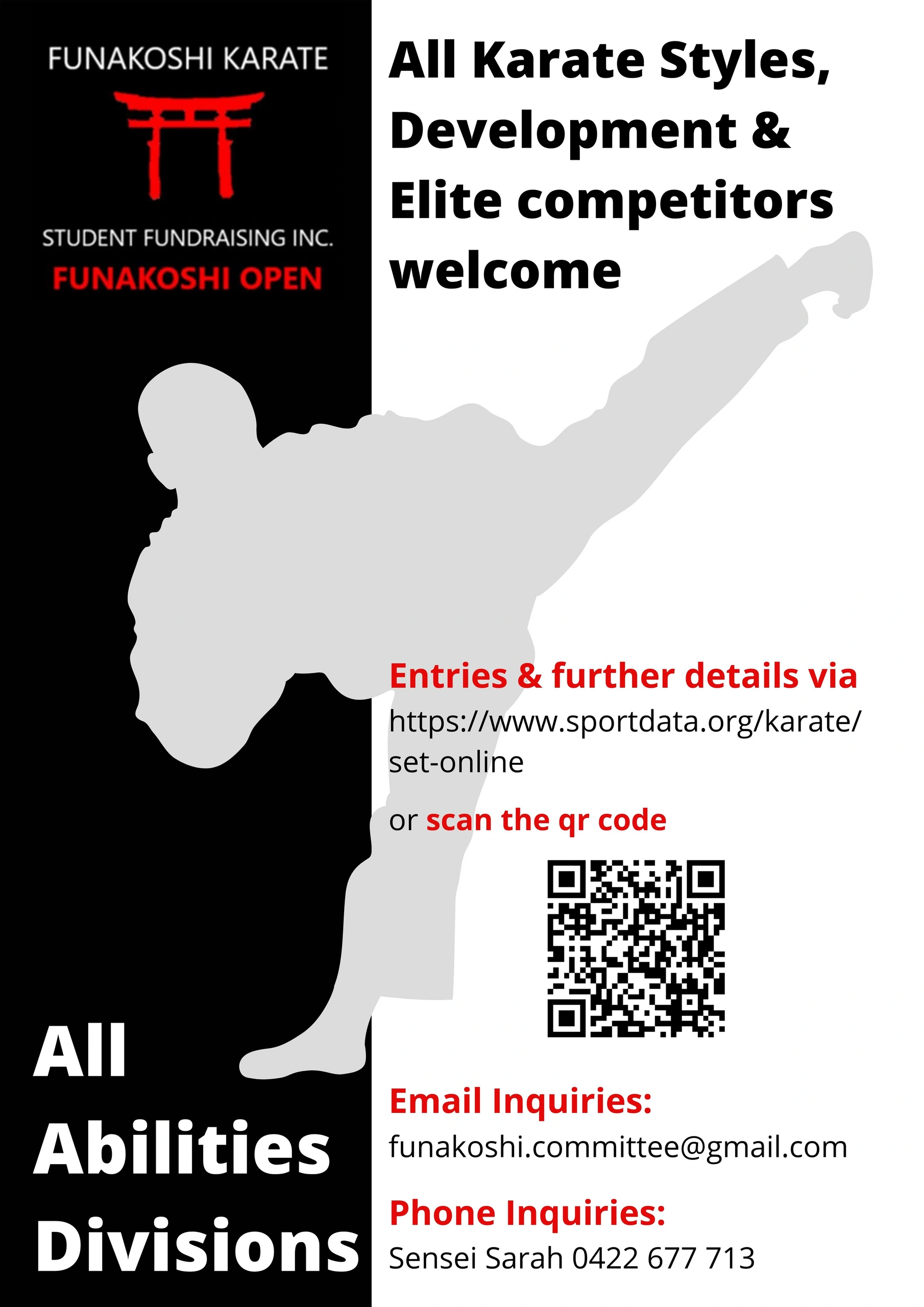 FUNAKOSHI KARATE

STUDENT FUNDRAISING INC.

FUNAKOSHI OPEN

All

Abilities

Divisions

All Karate Styles, Development & Elite competitors welcome

Entries & further details via

https://www.sportdata.org/karate/set-online

or scan the qr code

Email Inquiries:

funakoshi.committee@gmail.com

Phone Inquiries:

Sensei Sarah 0422 677 713